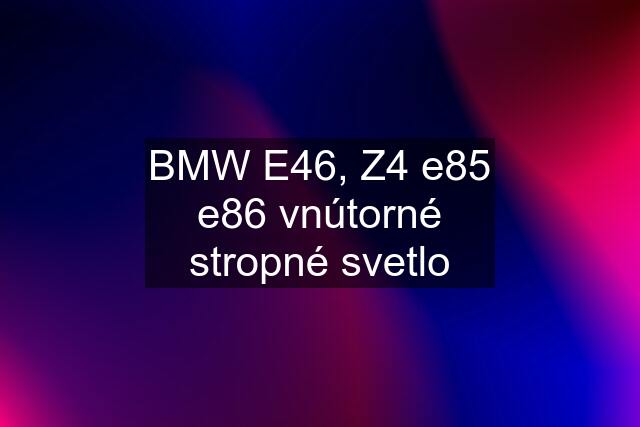 BMW E46, Z4 e85 e86 vnútorné stropné svetlo